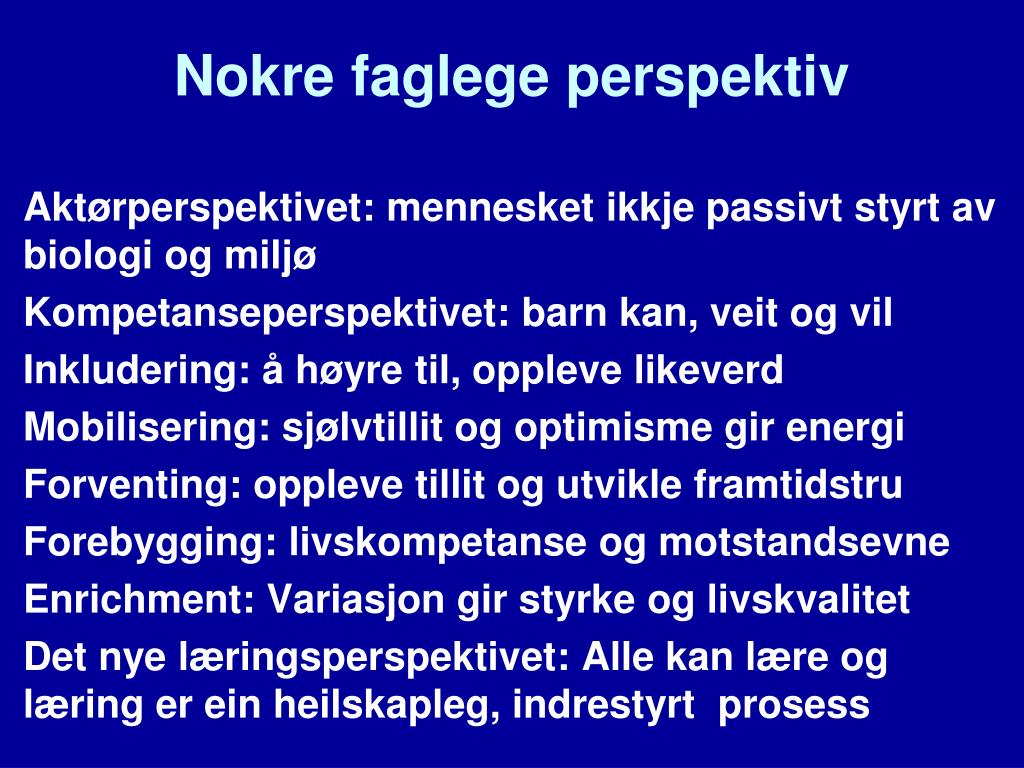 Nokre faglege perspektiv

Aktørperspektivet: mennesket ikkje passivt styrt av biologi og miljø

Kompetanseperspektivet: barn kan, veit og vil

Inkludering: å høyre til, oppleve likeverd

Mobilisering: sjølvtillit og optimisme gir energi

Forventing: oppleve tillit og utvikle framtidstru

Forebygging: livskompetanse og motstandsevne

Enrichment: Variasjon gir styrke og livskvalitet

Det nye læringsperspektivet: Alle kan lære og læring er ein heilskapleg, indrestyrt prosess